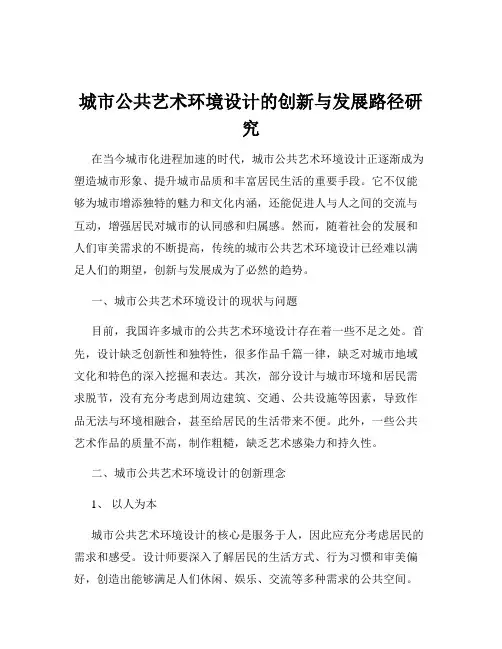 城市公共艺术环境设计的创新与发展路径研究

在当今城市化进程加速的时代，城市公共艺术环境设计正逐渐成为塑造城市形象、提升城市品质和丰富居民生活的重要手段。它不仅能够为城市增添独特的魅力和文化内涵，还能促进人与人之间的交流与互动，增强居民对城市的认同感和归属感。然而，随着社会的发展和人们审美需求的不断提高，传统的城市公共艺术环境设计已经难以满足人们的期望，创新与发展成为了必然的趋势。

一、城市公共艺术环境设计的现状与问题

目前，我国许多城市的公共艺术环境设计存在着一些不足之处。首先，设计缺乏创新性和独特性，很多作品千篇一律，缺乏对城市地域文化和特色的深入挖掘和表达。其次，部分设计与城市环境和居民需求脱节，没有充分考虑到周边建筑、交通、公共设施等因素，导致作品无法与环境相融合，甚至给居民的生活带来不便。此外，一些公共艺术作品的质量不高，制作粗糙，缺乏艺术感染力和持久性。

二、城市公共艺术环境设计的创新理念

1、 以人为本

城市公共艺术环境设计的核心是服务于人，因此应充分考虑居民的需求和感受。设计师要深入了解居民的生活方式、行为习惯和审美偏好，创造出能够满足人们休闲、娱乐、交流等多种需求的公共空间。